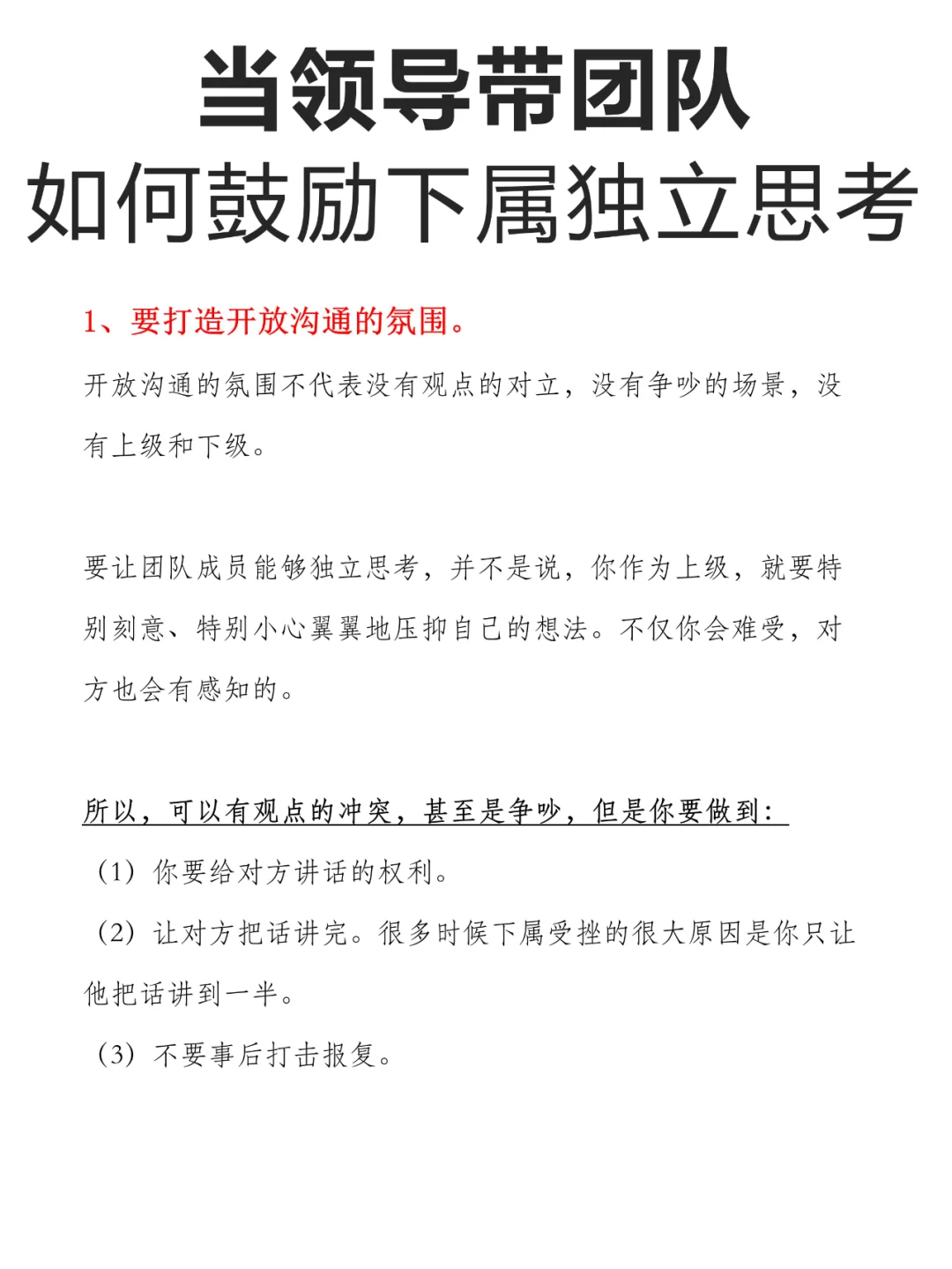 当领导带团队
如何鼓励下属独立思考

1、要打造开放沟通的氛围。

开放沟通的氛围不代表没有观点的对立，没有争吵的场景，没有上级和下级。

要让团队成员能够独立思考，并不是说，你作为上级，就要特别刻意、特别小心翼翼地压抑自己的想法。不仅你会难受，对方也会有感知的。

所以，可以有观点的冲突，甚至是争吵，但是你要做到：

（1）你要给对方讲话的权利。

（2）让对方把话讲完。很多时候下属受挫的很大原因是你只让他把话讲到一半。

（3）不要事后打击报复。